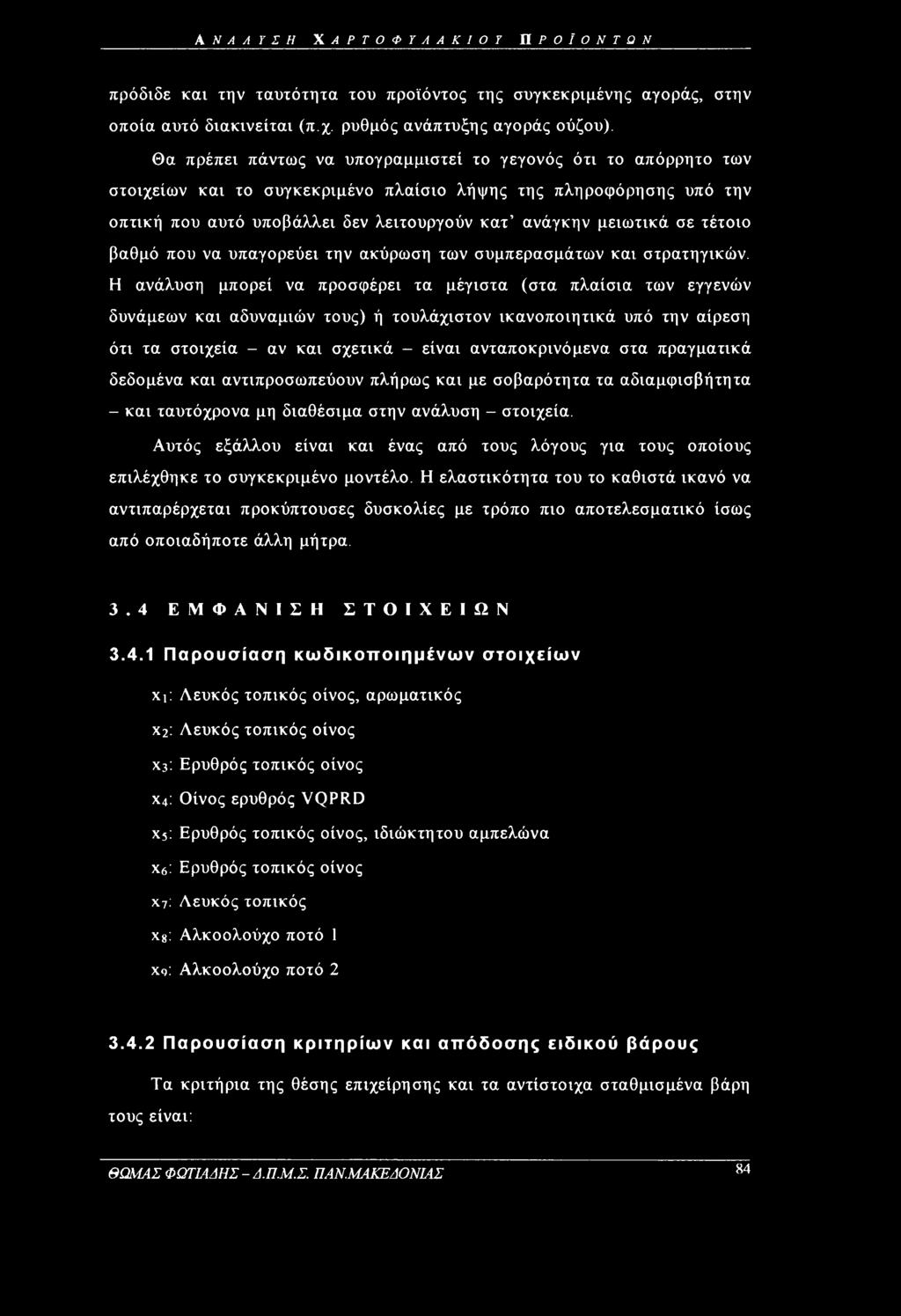 ΑΝΑΛΥΣΗ ΧΑΡΤΟΦΥΛΑΚΙΟΥ ΠΡΟΪΟΝΤΩΝ

πρόδιδε και την ταυτότητα του προϊόντος της συγκεκριμένης αγοράς, στην οποία αυτό διακινείται (π.χ. ρυθμός ανάπτυξης αγοράς ούζου).

Θα πρέπει πάντως να υπογραμμιστεί το γεγονός ότι το απόρρητο των στοιχείων και το συγκεκριμένο πλαίσιο λήψης της πληροφόρησης υπό την οπτική που αυτό υποβάλλει δεν λειτουργούν κατ' ανάγκην μειωτικά σε τέτοιο βαθμό που να υπαγορεύει την ακύρωση των συμπερασμάτων και στρατηγικών. Η ανάλυση μπορεί να προσφέρει τα μέγιστα (στα πλαίσια των εγγενών δυνάμεων και αδυναμιών τους) ή τουλάχιστον ικανοποιητικά υπό την αίρεση ότι τα στοιχεία – αν και σχετικά – είναι ανταποκρινόμενα στα πραγματικά δεδομένα και αντιπροσωπεύουν πλήρως και με σοβαρότητα τα αδιαμφισβήτητα – και ταυτόχρονα μη διαθέσιμα στην ανάλυση – στοιχεία.

Αυτός εξάλλου είναι και ένας από τους λόγους για τους οποίους επιλέχθηκε το συγκεκριμένο μοντέλο. Η ελαστικότητα του το καθιστά ικανό να αντιπαρέρχεται προκύπτουσες δυσκολίες με τρόπο πιο αποτελεσματικό ίσως από οποιαδήποτε άλλη μήτρα.

3.4 ΕΜΦΑΝΙΣΗ ΣΤΟΙΧΕΙΩΝ

3.4.1 Παρουσίαση κωδικοποιημένων στοιχείων

$x_1$: Λευκός τοπικός οίνος, αρωματικός

$x_2$: Λευκός τοπικός οίνος

$x_3$: Ερυθρός τοπικός οίνος

$x_4$: Οίνος ερυθρός VQPRD

$x_5$: Ερυθρός τοπικός οίνος, ιδιώκτητου αμπελώνα

$x_6$: Ερυθρός τοπικός οίνος

$x_7$: Λευκός τοπικός

$x_8$: Αλκοολούχο ποτό 1

$x_9$: Αλκοολούχο ποτό 2

3.4.2 Παρουσίαση κριτηρίων και απόδοσης ειδικού βάρους

Τα κριτήρια της θέσης επιχείρησης και τα αντίστοιχα σταθμισμένα βάρη τους είναι:

ΘΩΜΑΣ ΦΩΤΙΑΔΗΣ - Δ.Π.Μ.Σ. ΠΑΝ.ΜΑΚΕΔΟΝΙΑΣ 84